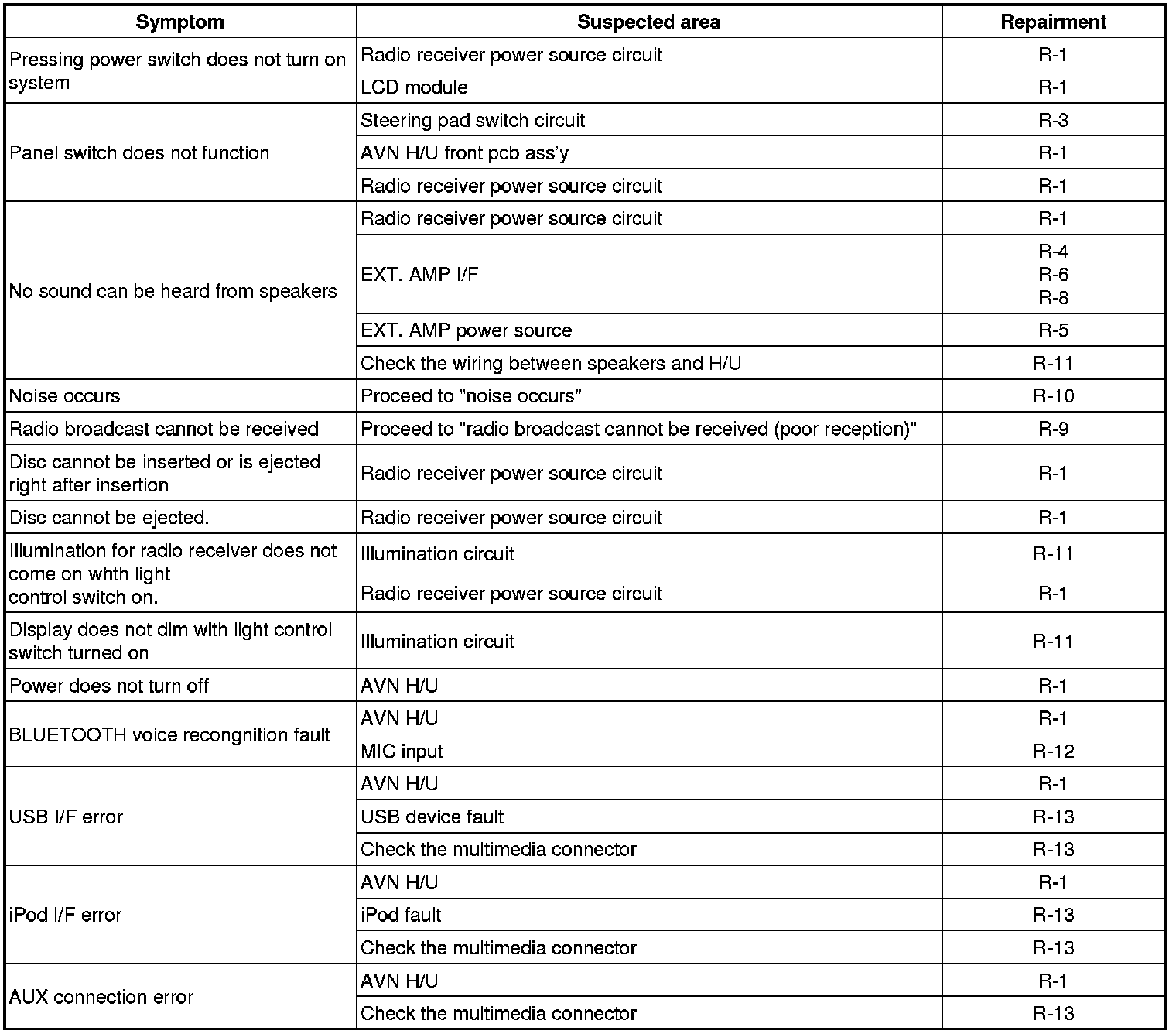 | Symptom | Suspected area | Repairment |
|---|---|---|
| Pressing power switch does not turn on system | Radio receiver power source circuit | R-1 |
| | LCD module | R-1 |
| Panel switch does not function | Steering pad switch circuit | R-3 |
| | AVN H/U front pcb ass'y | R-1 |
| | Radio receiver power source circuit | R-1 |
| No sound can be heard from speakers | Radio receiver power source circuit | R-1 |
| | EXT. AMP I/F | R-4 R-6 R-8 |
| | EXT. AMP power source | R-5 |
| | Check the wiring between speakers and H/U | R-11 |
| Noise occurs | Proceed to "noise occurs" | R-10 |
| Radio broadcast cannot be received | Proceed to "radio broadcast cannot be received (poor reception)" | R-9 |
| Disc cannot be inserted or is ejected right after insertion | Radio receiver power source circuit | R-1 |
| Disc cannot be ejected. | Radio receiver power source circuit | R-1 |
| Illumination for radio receiver does not come on whth light control switch on. | Illumination circuit | R-11 |
| | Radio receiver power source circuit | R-1 |
| Display does not dim with light control switch turned on | Illumination circuit | R-11 |
| Power does not turn off | AVN H/U | R-1 |
| BLUETOOTH voice recongnition fault | AVN H/U | R-1 |
| | MIC input | R-12 |
| USB I/F error | AVN H/U | R-1 |
| | USB device fault | R-13 |
| | Check the multimedia connector | R-13 |
| iPod I/F error | AVN H/U | R-1 |
| | iPod fault | R-13 |
| | Check the multimedia connector | R-13 |
| AUX connection error | AVN H/U | R-1 |
| | Check the multimedia connector | R-13 |